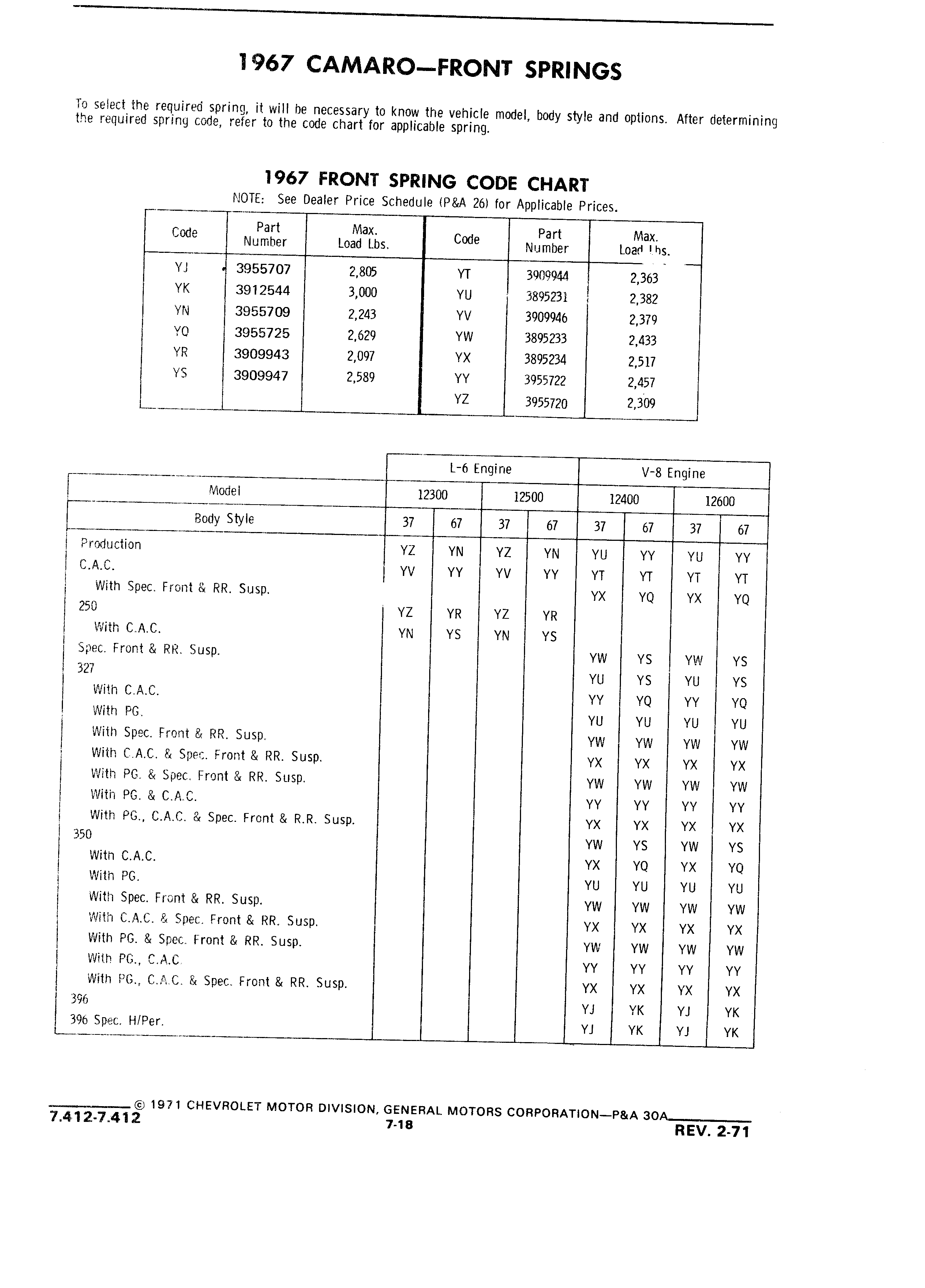 1967 CAMARO—FRONT SPRINGS

To select the required spring, it will be necessary to know the vehicle model, body style and options. After determining the required spring code, refer to the code chart for applicable spring.

1967 FRONT SPRING CODE CHART
NOTE: See Dealer Price Schedule (P&A 26) for Applicable Prices.

| Code | Part Number | Max. Load Lbs. | Code | Part Number | Max. Load Lbs. |
|---|---|---|---|---|---|
| YJ | 3955707 | 2,805 | YT | 3909944 | 2,363 |
| YK | 3912544 | 3,000 | YU | 3895231 | 2,382 |
| YN | 3955709 | 2,243 | YV | 3909946 | 2,379 |
| YQ | 3955725 | 2,629 | YW | 3895233 | 2,433 |
| YR | 3909943 | 2,097 | YX | 3895234 | 2,517 |
| YS | 3909947 | 2,589 | YY | 3955722 | 2,457 |
| | | | YZ | 3955720 | 2,309 |

| | L-6 Engine | | | | V-8 Engine | | | |
|---|---|---|---|---|---|---|---|---|
| Model | 12300 | | 12500 | | 12400 | | 12600 | |
| Body Style | 37 | 67 | 37 | 67 | 37 | 67 | 37 | 67 |
| Production | YZ | YN | YZ | YN | YU | YY | YU | YY |
| C.A.C. | YV | YY | YV | YY | YT | YT | YT | YT |
| With Spec. Front & RR. Susp. | | | | | YX | YQ | YX | YQ |
| 250 | YZ | YR | YZ | YR | | | | |
| With C.A.C. | YN | YS | YN | YS | | | | |
| Spec. Front & RR. Susp. | | | | | YW | YS | YW | YS |
| 327 | | | | | YU | YS | YU | YS |
| With C.A.C. | | | | | YY | YQ | YY | YQ |
| With PG. | | | | | YU | YU | YU | YU |
| With Spec. Front & RR. Susp. | | | | | YW | YW | YW | YW |
| With C.A.C. & Spec. Front & RR. Susp. | | | | | YX | YX | YX | YX |
| With PG. & Spec. Front & RR. Susp. | | | | | YW | YW | YW | YW |
| With PG. & C.A.C. | | | | | YY | YY | YY | YY |
| With PG., C.A.C. & Spec. Front & R.R. Susp. | | | | | YX | YX | YX | YX |
| 350 | | | | | YW | YS | YW | YS |
| With C.A.C. | | | | | YX | YQ | YX | YQ |
| With PG. | | | | | YU | YU | YU | YU |
| With Spec. Front & RR. Susp. | | | | | YW | YW | YW | YW |
| With C.A.C. & Spec. Front & RR. Susp. | | | | | YX | YX | YX | YX |
| With PG. & Spec. Front & RR. Susp. | | | | | YW | YW | YW | YW |
| With PG., C.A.C. | | | | | YY | YY | YY | YY |
| With PG., C.A.C. & Spec. Front & RR. Susp. | | | | | YX | YX | YX | YX |
| 396 | | | | | YJ | YK | YJ | YK |
| 396 Spec. H/Per. | | | | | YJ | YK | YJ | YK |

© 1971 CHEVROLET MOTOR DIVISION, GENERAL MOTORS CORPORATION—P&A 30A
7.412-7.412
7-18
REV. 2-71